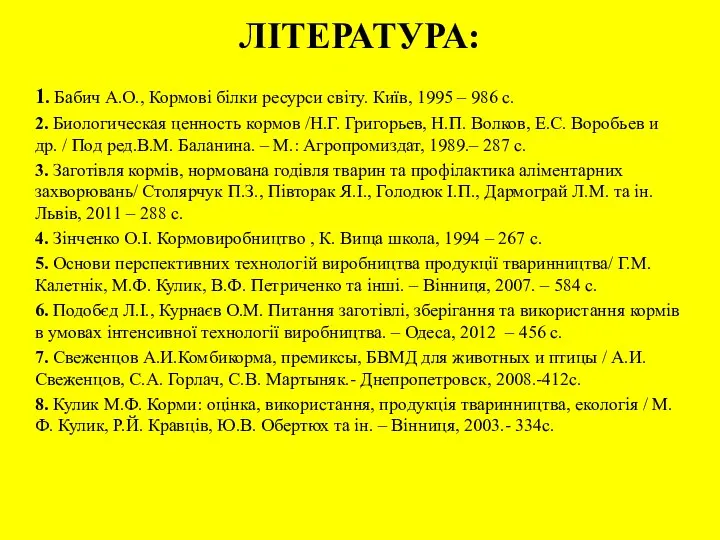 ЛІТЕРАТУРА:

1. Бабич А.О., Кормові білки ресурси світу. Київ, 1995 – 986 с.

2. Биологическая ценность кормов /Н.Г. Григорьев, Н.П. Волков, Е.С. Воробьев и др. / Под ред.В.М. Баланина. – М.: Агропромиздат, 1989.– 287 с.

3. Заготівля кормів, нормована годівля тварин та профілактика аліментарних захворювань/ Столярчук П.З., Півторак Я.І., Голодюк І.П., Дармограй Л.М. та ін. Львів, 2011 – 288 с.

4. Зінченко О.І. Кормовиробництво , К. Вища школа, 1994 – 267 с.

5. Основи перспективних технологій виробництва продукції тваринництва/ Г.М. Калетнік, М.Ф. Кулик, В.Ф. Петриченко та інші. – Вінниця, 2007. – 584 с.

6. Подобєд Л.І., Курнаєв О.М. Питання заготівлі, зберігання та використання кормів в умовах інтенсивної технології виробництва. – Одеса, 2012 – 456 с.

7. Свеженцов А.И.Комбикорма, премиксы, БВМД для животных и птицы / А.И. Свеженцов, С.А. Горлач, С.В. Мартыняк.- Днепропетровск, 2008.-412с.

8. Кулик М.Ф. Корми: оцінка, використання, продукція тваринництва, екологія / М. Ф. Кулик, Р.Й. Кравців, Ю.В. Обертюх та ін. – Вінниця, 2003.- 334с.